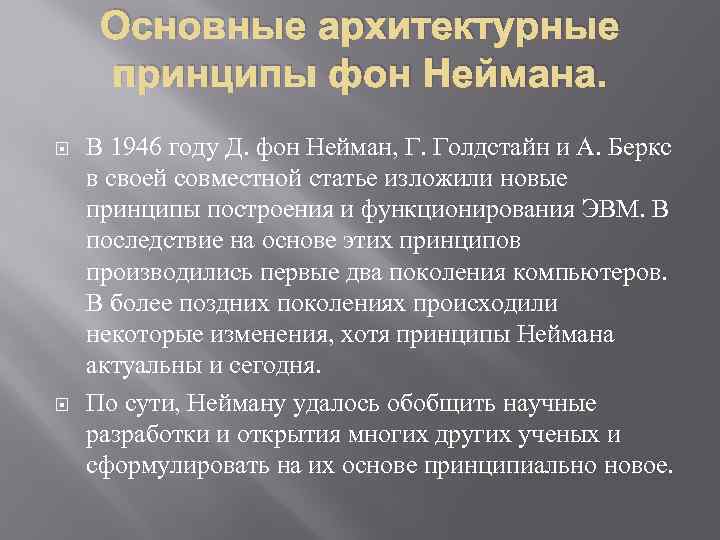 Основные архитектурные принципы фон Неймана.

В 1946 году Д. фон Нейман, Г. Голдстайн и А. Беркс в своей совместной статье изложили новые принципы построения и функционирования ЭВМ. В последствие на основе этих принципов производились первые два поколения компьютеров. В более поздних поколениях происходили некоторые изменения, хотя принципы Неймана актуальны и сегодня.

По сути, Нейману удалось обобщить научные разработки и открытия многих других ученых и сформулировать на их основе принципиально новое.